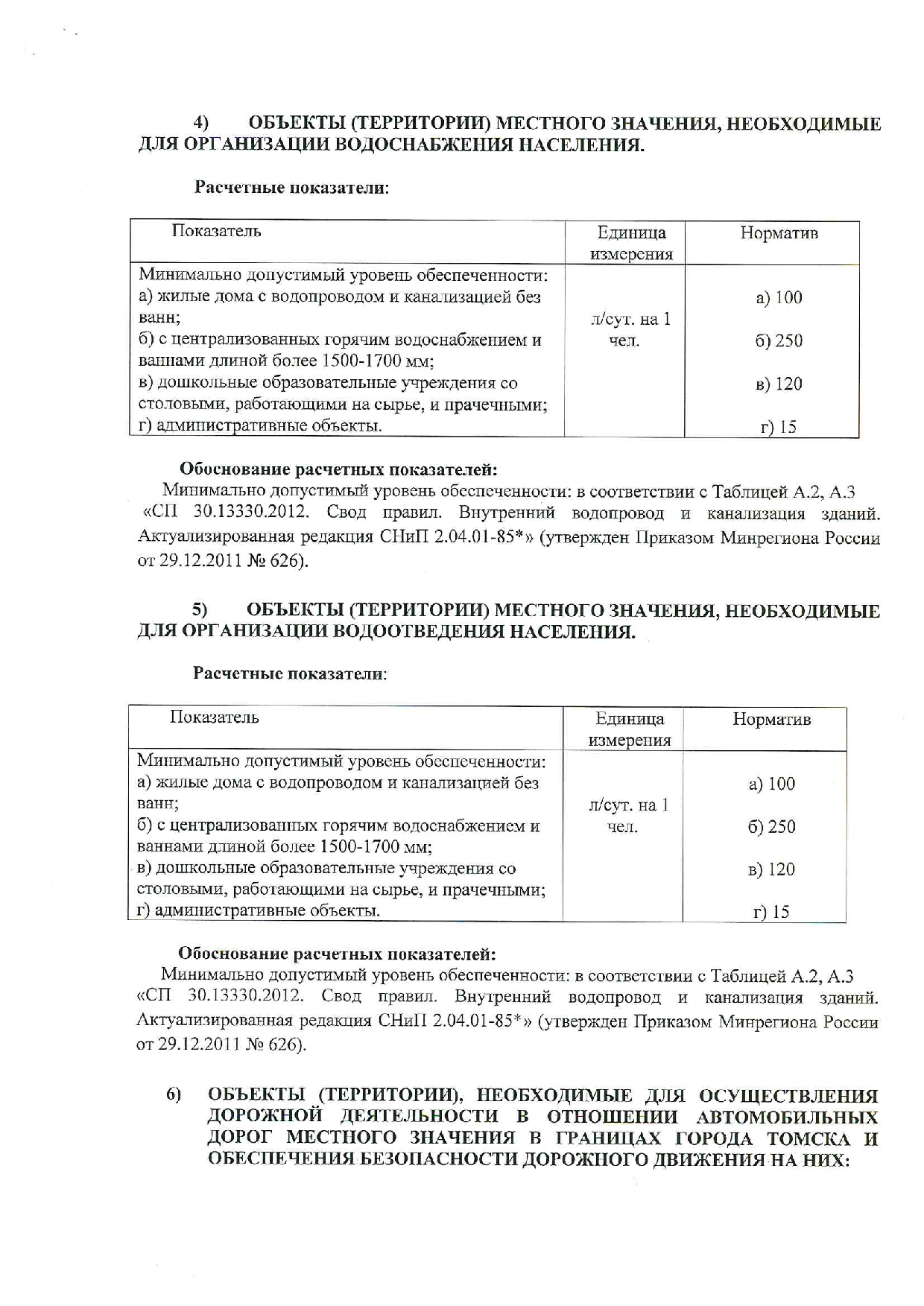 4) ОБЪЕКТЫ (ТЕРРИТОРИИ) МЕСТНОГО ЗНАЧЕНИЯ, НЕОБХОДИМЫЕ ДЛЯ ОРГАНИЗАЦИИ ВОДОСНАБЖЕНИЯ НАСЕЛЕНИЯ.

Расчетные показатели:

| Показатель | Единица измерения | Норматив |
|---|---|---|
| Минимально допустимый уровень обеспеченности: а) жилые дома с водопроводом и канализацией без ванн; б) с централизованных горячим водоснабжением и ваннами длиной более 1500-1700 мм; в) дошкольные образовательные учреждения со столовыми, работающими на сырье, и прачечными; г) административные объекты. | л/сут. на 1 чел. | а) 100 б) 250 в) 120 г) 15 |

Обоснование расчетных показателей:
Минимально допустимый уровень обеспеченности: в соответствии с Таблицей А.2, А.3 «СП 30.13330.2012. Свод правил. Внутренний водопровод и канализация зданий. Актуализированная редакция СНиП 2.04.01-85*» (утвержден Приказом Минрегиона России от 29.12.2011 № 626).

5) ОБЪЕКТЫ (ТЕРРИТОРИИ) МЕСТНОГО ЗНАЧЕНИЯ, НЕОБХОДИМЫЕ ДЛЯ ОРГАНИЗАЦИИ ВОДООТВЕДЕНИЯ НАСЕЛЕНИЯ.

Расчетные показатели:

| Показатель | Единица измерения | Норматив |
|---|---|---|
| Минимально допустимый уровень обеспеченности: а) жилые дома с водопроводом и канализацией без ванн; б) с централизованных горячим водоснабжением и ваннами длиной более 1500-1700 мм; в) дошкольные образовательные учреждения со столовыми, работающими на сырье, и прачечными; г) административные объекты. | л/сут. на 1 чел. | а) 100 б) 250 в) 120 г) 15 |

Обоснование расчетных показателей:
Минимально допустимый уровень обеспеченности: в соответствии с Таблицей А.2, А.3 «СП 30.13330.2012. Свод правил. Внутренний водопровод и канализация зданий. Актуализированная редакция СНиП 2.04.01-85*» (утвержден Приказом Минрегиона России от 29.12.2011 № 626).

6) ОБЪЕКТЫ (ТЕРРИТОРИИ), НЕОБХОДИМЫЕ ДЛЯ ОСУЩЕСТВЛЕНИЯ ДОРОЖНОЙ ДЕЯТЕЛЬНОСТИ В ОТНОШЕНИИ АВТОМОБИЛЬНЫХ ДОРОГ МЕСТНОГО ЗНАЧЕНИЯ В ГРАНИЦАХ ГОРОДА ТОМСКА И ОБЕСПЕЧЕНИЯ БЕЗОПАСНОСТИ ДОРОЖНОГО ДВИЖЕНИЯ НА НИХ: